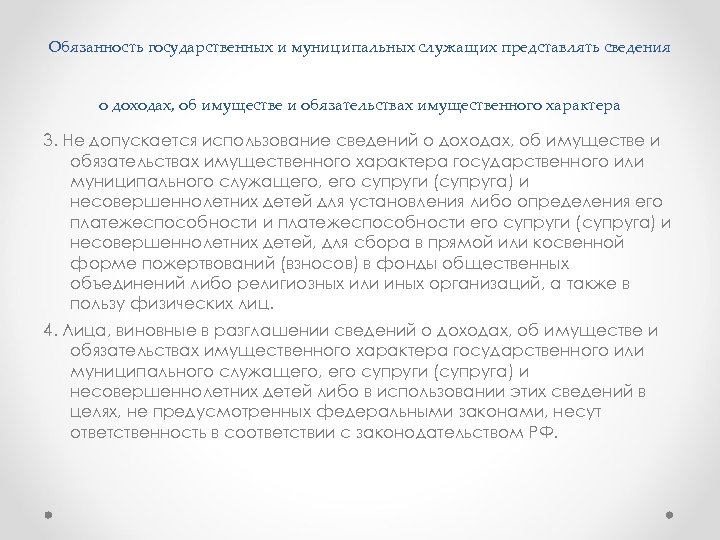 Обязанность государственных и муниципальных служащих представлять сведения

о доходах, об имуществе и обязательствах имущественного характера

3. Не допускается использование сведений о доходах, об имуществе и обязательствах имущественного характера государственного или муниципального служащего, его супруги (супруга) и несовершеннолетних детей для установления либо определения его платежеспособности и платежеспособности его супруги (супруга) и несовершеннолетних детей, для сбора в прямой или косвенной форме пожертвований (взносов) в фонды общественных объединений либо религиозных или иных организаций, а также в пользу физических лиц.

4. Лица, виновные в разглашении сведений о доходах, об имуществе и обязательствах имущественного характера государственного или муниципального служащего, его супруги (супруга) и несовершеннолетних детей либо в использовании этих сведений в целях, не предусмотренных федеральными законами, несут ответственность в соответствии с законодательством РФ.